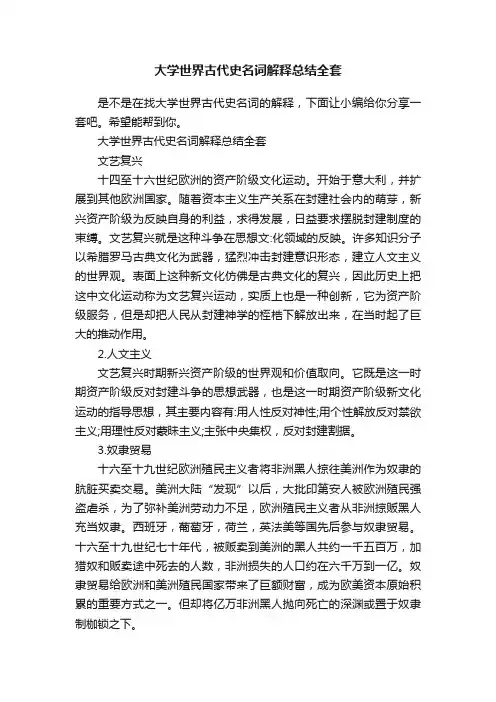 大学世界古代史名词解释总结全套

是不是在找大学世界古代史名词的解释，下面让小编给你分享一套吧。希望能帮到你。

大学世界古代史名词解释总结全套

文艺复兴

十四至十六世纪欧洲的资产阶级文化运动。开始于意大利，并扩展到其他欧洲国家。随着资本主义生产关系在封建社会内的萌芽，新兴资产阶级为反映自身的利益，求得发展，日益要求摆脱封建制度的束缚。文艺复兴就是这种斗争在思想文:化领域的反映。许多知识分子以希腊罗马古典文化为武器，猛烈冲击封建意识形态，建立人文主义的世界观。表面上这种新文化仿佛是古典文化的复兴，因此历史上把这中文化运动称为文艺复兴运动，实质上也是一种创新，它为资产阶级服务，但是却把人民从封建神学的桎梏下解放出来，在当时起了巨大的推动作用。

2.人文主义

文艺复兴时期新兴资产阶级的世界观和价值取向。它既是这一时期资产阶级反对封建斗争的思想武器，也是这一时期资产阶级新文化运动的指导思想，其主要内容有:用人性反对神性;用个性解放反对禁欲主义;用理性反对蒙昧主义;主张中央集权，反对封建割据。

3.奴隶贸易

十六至十九世纪欧洲殖民主义者将非洲黑人掠往美洲作为奴隶的肮脏买卖交易。美洲大陆“发现”以后，大批印第安人被欧洲殖民强盗虐杀，为了弥补美洲劳动力不足，欧洲殖民主义者从非洲掠贩黑人充当奴隶。西班牙，葡萄牙，荷兰，英法美等国先后参与奴隶贸易。十六至十九世纪七十年代，被贩卖到美洲的黑人共约一千五百万，加猎奴和贩卖途中死去的人数，非洲损失的人口约在六千万到一亿。奴隶贸易给欧洲和美洲殖民国家带来了巨额财富，成为欧美资本原始积累的重要方式之一。但却将亿万非洲黑人抛向死亡的深渊或置于奴隶制枷锁之下。